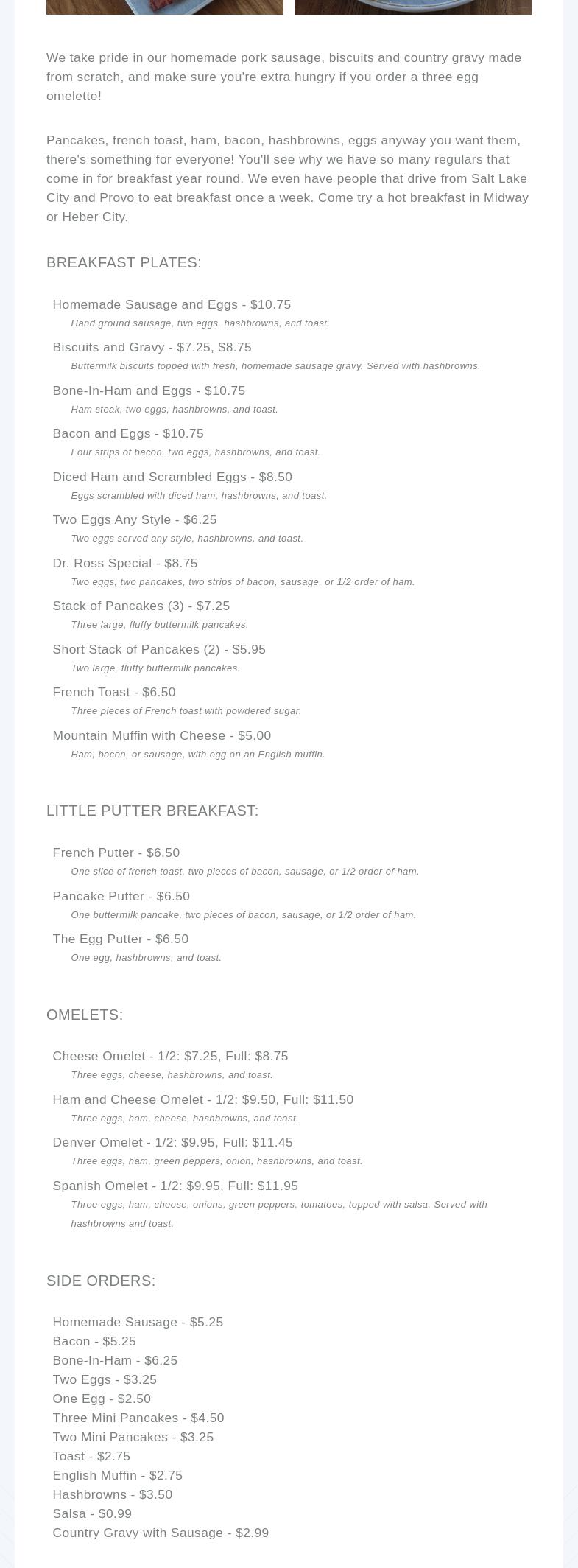 We take pride in our homemade pork sausage, biscuits and country gravy made from scratch, and make sure you're extra hungry if you order a three egg omelette!

Pancakes, french toast, ham, bacon, hashbrowns, eggs anyway you want them, there's something for everyone! You'll see why we have so many regulars that come in for breakfast year round. We even have people that drive from Salt Lake City and Provo to eat breakfast once a week. Come try a hot breakfast in Midway or Heber City.

BREAKFAST PLATES:

Homemade Sausage and Eggs - $10.75
Hand ground sausage, two eggs, hashbrowns, and toast.

Biscuits and Gravy - $7.25, $8.75
Buttermilk biscuits topped with fresh, homemade sausage gravy. Served with hashbrowns.

Bone-In-Ham and Eggs - $10.75
Ham steak, two eggs, hashbrowns, and toast.

Bacon and Eggs - $10.75
Four strips of bacon, two eggs, hashbrowns, and toast.

Diced Ham and Scrambled Eggs - $8.50
Eggs scrambled with diced ham, hashbrowns, and toast.

Two Eggs Any Style - $6.25
Two eggs served any style, hashbrowns, and toast.

Dr. Ross Special - $8.75
Two eggs, two pancakes, two strips of bacon, sausage, or 1/2 order of ham.

Stack of Pancakes (3) - $7.25
Three large, fluffy buttermilk pancakes.

Short Stack of Pancakes (2) - $5.95
Two large, fluffy buttermilk pancakes.

French Toast - $6.50
Three pieces of French toast with powdered sugar.

Mountain Muffin with Cheese - $5.00
Ham, bacon, or sausage, with egg on an English muffin.

LITTLE PUTTER BREAKFAST:

French Putter - $6.50
One slice of french toast, two pieces of bacon, sausage, or 1/2 order of ham.

Pancake Putter - $6.50
One buttermilk pancake, two pieces of bacon, sausage, or 1/2 order of ham.

The Egg Putter - $6.50
One egg, hashbrowns, and toast.

OMELETS:

Cheese Omelet - 1/2: $7.25, Full: $8.75
Three eggs, cheese, hashbrowns, and toast.

Ham and Cheese Omelet - 1/2: $9.50, Full: $11.50
Three eggs, ham, cheese, hashbrowns, and toast.

Denver Omelet - 1/2: $9.95, Full: $11.45
Three eggs, ham, green peppers, onion, hashbrowns, and toast.

Spanish Omelet - 1/2: $9.95, Full: $11.95
Three eggs, ham, cheese, onions, green peppers, tomatoes, topped with salsa. Served with hashbrowns and toast.

SIDE ORDERS:

Homemade Sausage - $5.25
Bacon - $5.25
Bone-In-Ham - $6.25
Two Eggs - $3.25
One Egg - $2.50
Three Mini Pancakes - $4.50
Two Mini Pancakes - $3.25
Toast - $2.75
English Muffin - $2.75
Hashbrowns - $3.50
Salsa - $0.99
Country Gravy with Sausage - $2.99